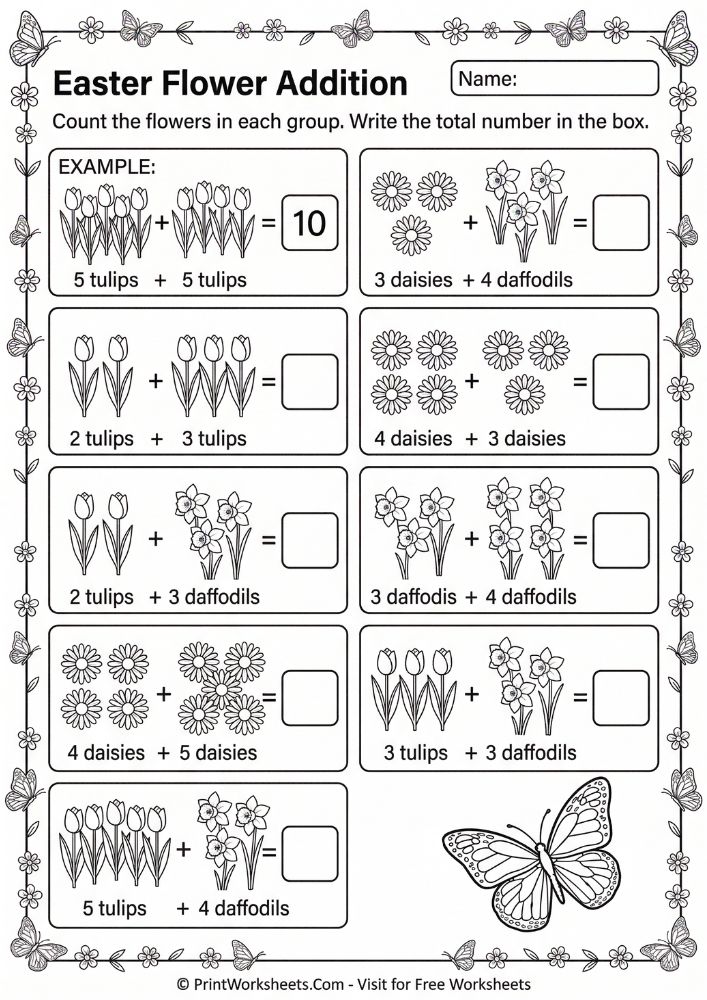 Easter Flower Addition

Name:

Count the flowers in each group. Write the total number in the box.

EXAMPLE:
+ = 10
5 tulips + 5 tulips

+ =
3 daisies + 4 daffodils

+ =
2 tulips + 3 tulips

+ =
4 daisies + 3 daisies

+ =
2 tulips + 3 daffodils

+ =
3 daffodis + 4 daffodils

+ =
4 daisies + 5 daisies

+ =
3 tulips + 3 daffodils

+ =
5 tulips + 4 daffodils

© PrintWorksheets.Com - Visit for Free Worksheets